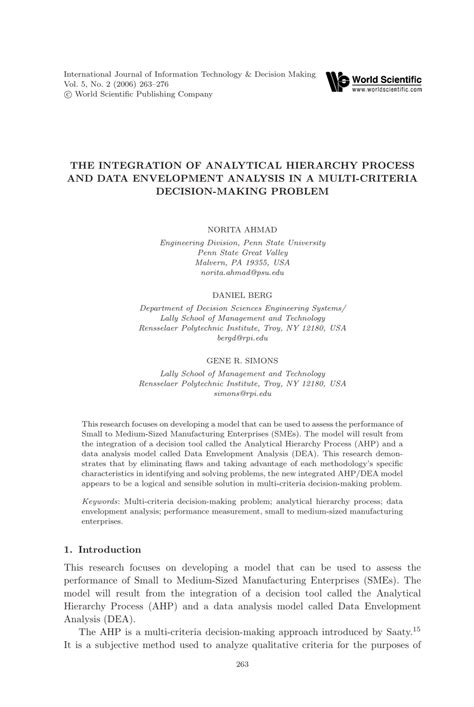 International Journal of Information Technology & Decision Making
Vol. 5, No. 2 (2006) 263–276
© World Scientific Publishing Company

World Scientific
www.worldscientific.com

THE INTEGRATION OF ANALYTICAL HIERARCHY PROCESS AND DATA ENVELOPMENT ANALYSIS IN A MULTI-CRITERIA DECISION-MAKING PROBLEM

NORITA AHMAD
Engineering Division, Penn State University
Penn State Great Valley
Malvern, PA 19355, USA
norita.ahmad@psu.edu

DANIEL BERG
Department of Decision Sciences Engineering Systems/
Lally School of Management and Technology
Rensselaer Polytechnic Institute, Troy, NY 12180, USA
bergd@rpi.edu

GENE R. SIMONS
Lally School of Management and Technology
Rensselaer Polytechnic Institute, Troy, NY 12180, USA
simons@rpi.edu

This research focuses on developing a model that can be used to assess the performance of Small to Medium-Sized Manufacturing Enterprises (SMEs). The model will result from the integration of a decision tool called the Analytical Hierarchy Process (AHP) and a data analysis model called Data Envelopment Analysis (DEA). This research demonstrates that by eliminating flaws and taking advantage of each methodology's specific characteristics in identifying and solving problems, the new integrated AHP/DEA model appears to be a logical and sensible solution in multi-criteria decision-making problem.

Keywords: Multi-criteria decision-making problem; analytical hierarchy process; data envelopment analysis; performance measurement, small to medium-sized manufacturing enterprises.

1. Introduction

This research focuses on developing a model that can be used to assess the performance of Small to Medium-Sized Manufacturing Enterprises (SMEs). The model will result from the integration of a decision tool called the Analytical Hierarchy Process (AHP) and a data analysis model called Data Envelopment Analysis (DEA).

The AHP is a multi-criteria decision-making approach introduced by Saaty.$^{15}$ It is a subjective method used to analyze qualitative criteria for the purposes of

263